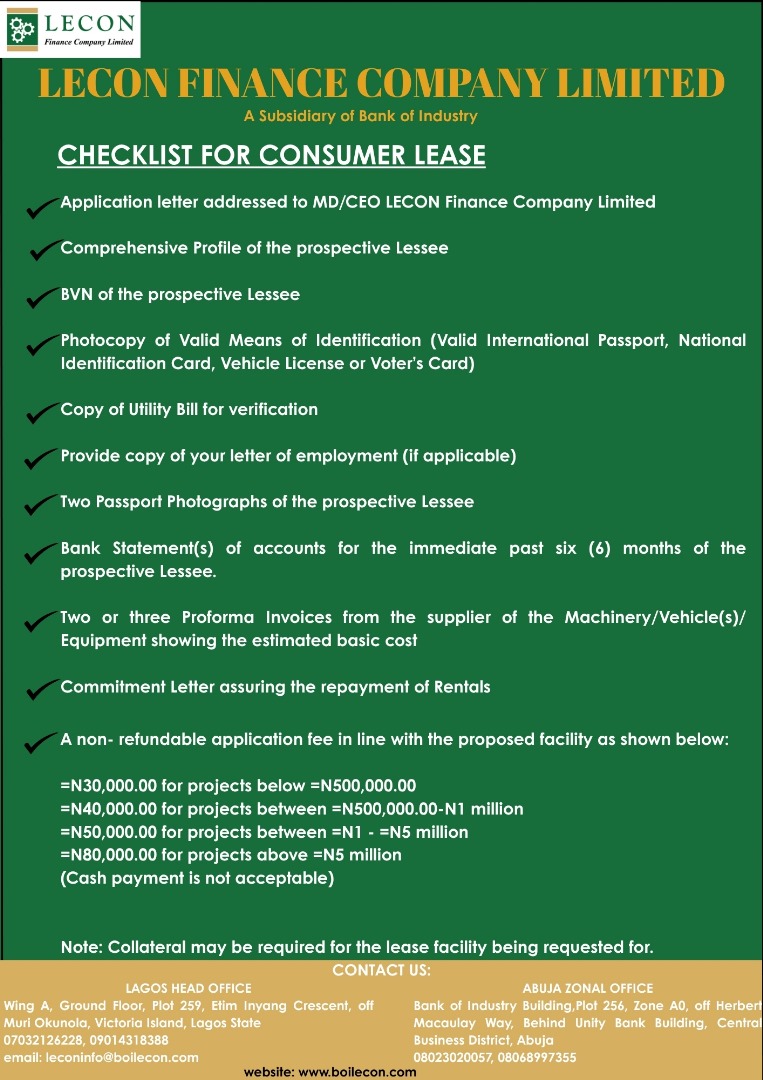 LECON
Finance Company Limited

LECON FINANCE COMPANY LIMITED
A Subsidiary of Bank of Industry

CHECKLIST FOR CONSUMER LEASE

Application letter addressed to MD/CEO LECON Finance Company Limited

Comprehensive Profile of the prospective Lessee

BVN of the prospective Lessee

Photocopy of Valid Means of Identification (Valid International Passport, National Identification Card, Vehicle License or Voter's Card)

Copy of Utility Bill for verification

Provide copy of your letter of employment (if applicable)

Two Passport Photographs of the prospective Lessee

Bank Statement(s) of accounts for the immediate past six (6) months of the prospective Lessee.

Two or three Proforma Invoices from the supplier of the Machinery/Vehicle(s)/ Equipment showing the estimated basic cost

Commitment Letter assuring the repayment of Rentals

A non- refundable application fee in line with the proposed facility as shown below:

=N30,000.00 for projects below =N500,000.00
=N40,000.00 for projects between =N500,000.00-N1 million
=N50,000.00 for projects between =N1 - =N5 million
=N80,000.00 for projects above =N5 million
(Cash payment is not acceptable)

Note: Collateral may be required for the lease facility being requested for.

CONTACT US:

LAGOS HEAD OFFICE
Wing A, Ground Floor, Plot 259, Etim Inyang Crescent, off Muri Okunola, Victoria Island, Lagos State
07032126228, 09014318388
email: leconinfo@boilecon.com

ABUJA ZONAL OFFICE
Bank of Industry Building,Plot 256, Zone A0, off Herbert Macaulay Way, Behind Unity Bank Building, Central Business District, Abuja
08023020057, 08068997355

website: www.boilecon.com